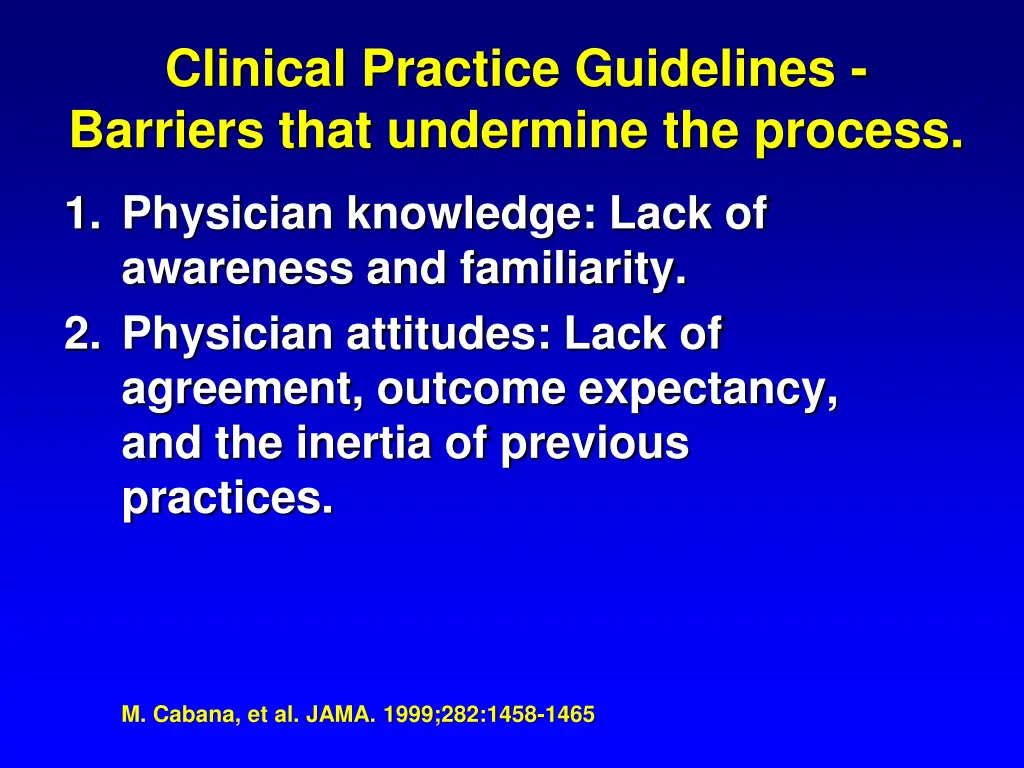 Clinical Practice Guidelines - Barriers that undermine the process.

1. Physician knowledge: Lack of awareness and familiarity.
2. Physician attitudes: Lack of agreement, outcome expectancy, and the inertia of previous practices.

M. Cabana, et al. JAMA. 1999;282:1458-1465